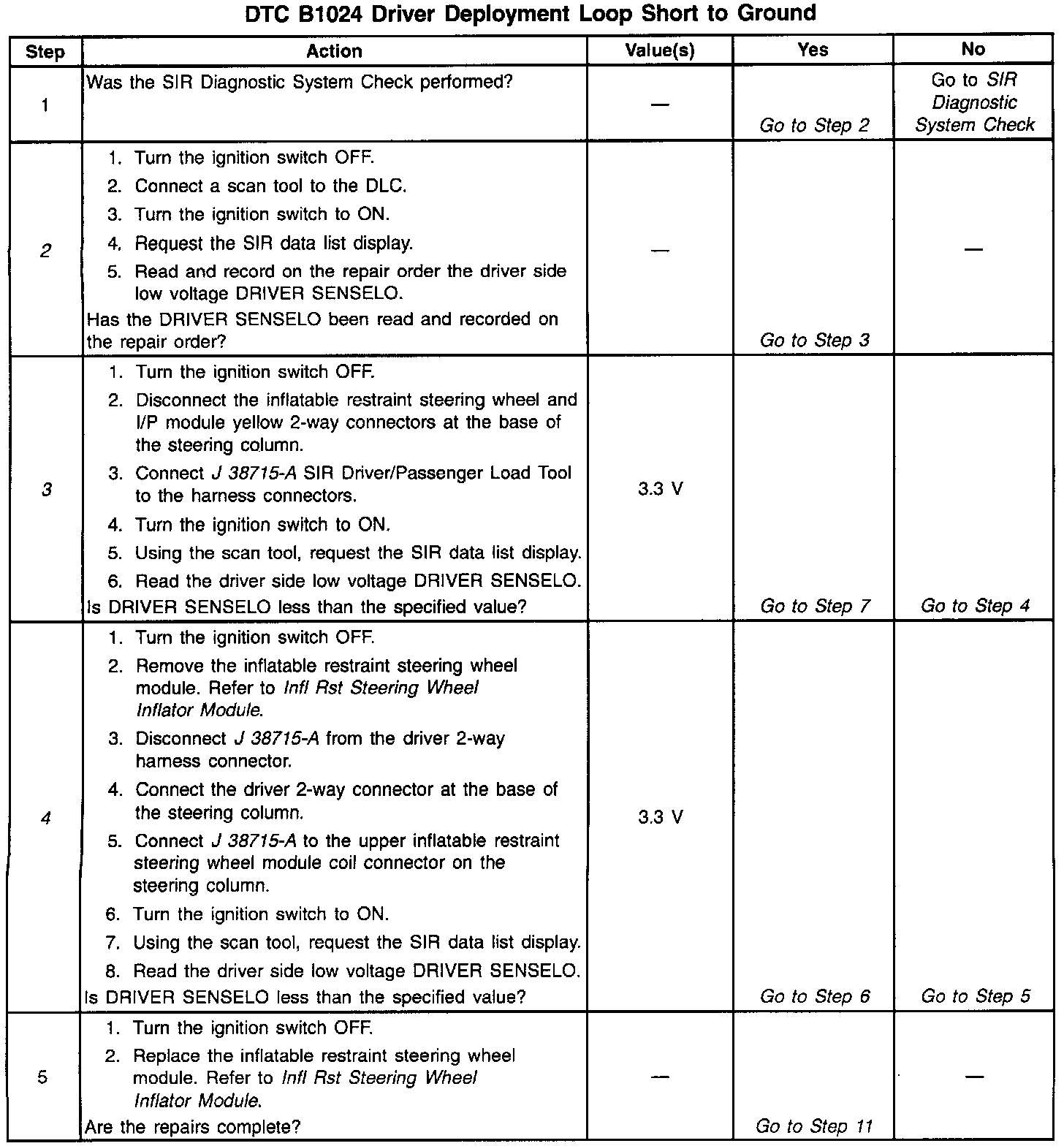 DTC B1024 Driver Deployment Loop Short to Ground

| Step | Action | Value(s) | Yes | No |
|---|---|---|---|---|
| 1 | Was the SIR Diagnostic System Check performed? | — | Go to Step 2 | Go to SIR Diagnostic System Check |
| 2 | 1. Turn the ignition switch OFF. 2. Connect a scan tool to the DLC. 3. Turn the ignition switch to ON. 4. Request the SIR data list display. 5. Read and record on the repair order the driver side low voltage DRIVER SENSELO. Has the DRIVER SENSELO been read and recorded on the repair order? | — | Go to Step 3 | — |
| 3 | 1. Turn the ignition switch OFF. 2. Disconnect the inflatable restraint steering wheel and I/P module yellow 2-way connectors at the base of the steering column. 3. Connect J 38715-A SIR Driver/Passenger Load Tool to the harness connectors. 4. Turn the ignition switch to ON. 5. Using the scan tool, request the SIR data list display. 6. Read the driver side low voltage DRIVER SENSELO. Is DRIVER SENSELO less than the specified value? | 3.3 V | Go to Step 7 | Go to Step 4 |
| 4 | 1. Turn the ignition switch OFF. 2. Remove the inflatable restraint steering wheel module. Refer to Infl Rst Steering Wheel Inflator Module. 3. Disconnect J 38715-A from the driver 2-way harness connector. 4. Connect the driver 2-way connector at the base of the steering column. 5. Connect J 38715-A to the upper inflatable restraint steering wheel module coil connector on the steering column. 6. Turn the ignition switch to ON. 7. Using the scan tool, request the SIR data list display. 8. Read the driver side low voltage DRIVER SENSELO. Is DRIVER SENSELO less than the specified value? | 3.3 V | Go to Step 6 | Go to Step 5 |
| 5 | 1. Turn the ignition switch OFF. 2. Replace the inflatable restraint steering wheel module. Refer to Infl Rst Steering Wheel Inflator Module. Are the repairs complete? | — | Go to Step 11 | — |